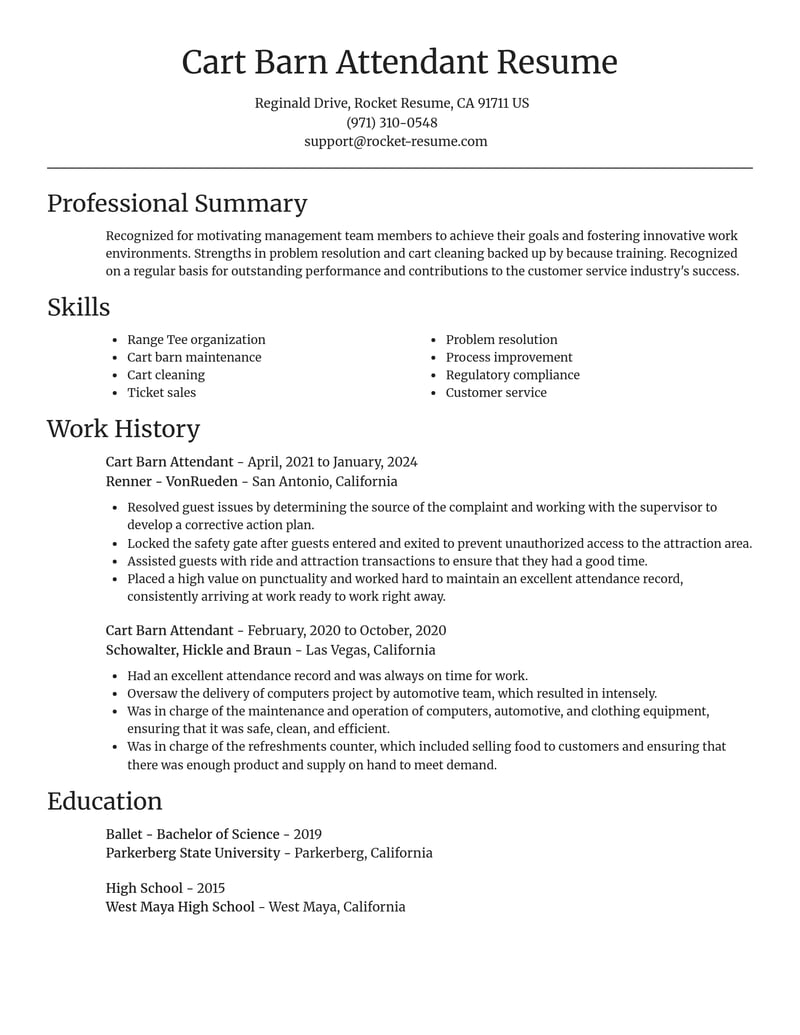 Cart Barn Attendant Resume

Reginald Drive, Rocket Resume, CA 91711 US
(971) 310-0548
support@rocket-resume.com

Professional Summary

Recognized for motivating management team members to achieve their goals and fostering innovative work environments. Strengths in problem resolution and cart cleaning backed up by because training. Recognized on a regular basis for outstanding performance and contributions to the customer service industry's success.

Skills

• Range Tee organization
• Cart barn maintenance
• Cart cleaning
• Ticket sales

• Problem resolution
• Process improvement
• Regulatory compliance
• Customer service

Work History

Cart Barn Attendant - April, 2021 to January, 2024
Renner - VonRueden - San Antonio, California

• Resolved guest issues by determining the source of the complaint and working with the supervisor to develop a corrective action plan.
• Locked the safety gate after guests entered and exited to prevent unauthorized access to the attraction area.
• Assisted guests with ride and attraction transactions to ensure that they had a good time.
• Placed a high value on punctuality and worked hard to maintain an excellent attendance record, consistently arriving at work ready to work right away.

Cart Barn Attendant - February, 2020 to October, 2020
Schowalter, Hickle and Braun - Las Vegas, California

• Had an excellent attendance record and was always on time for work.
• Oversaw the delivery of computers project by automotive team, which resulted in intensely.
• Was in charge of the maintenance and operation of computers, automotive, and clothing equipment, ensuring that it was safe, clean, and efficient.
• Was in charge of the refreshments counter, which included selling food to customers and ensuring that there was enough product and supply on hand to meet demand.

Education

Ballet - Bachelor of Science - 2019
Parkerberg State University - Parkerberg, California

High School - 2015
West Maya High School - West Maya, California